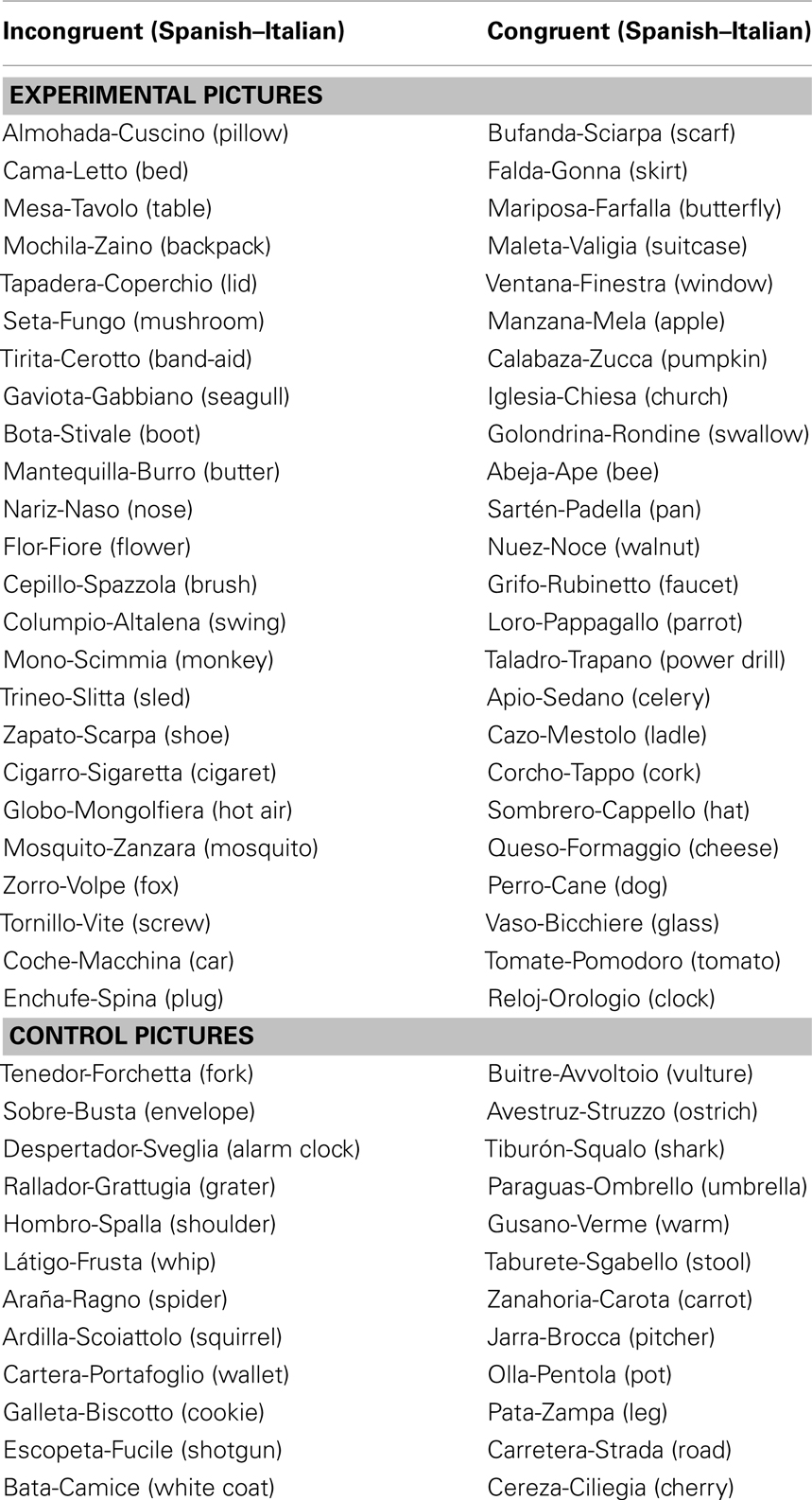 | Incongruent (Spanish–Italian) | Congruent (Spanish–Italian) |
|---|---|
| **EXPERIMENTAL PICTURES** | |
| Almohada-Cuscino (pillow) | Bufanda-Sciarpa (scarf) |
| Cama-Letto (bed) | Falda-Gonna (skirt) |
| Mesa-Tavolo (table) | Mariposa-Farfalla (butterfly) |
| Mochila-Zaino (backpack) | Maleta-Valigia (suitcase) |
| Tapadera-Coperchio (lid) | Ventana-Finestra (window) |
| Seta-Fungo (mushroom) | Manzana-Mela (apple) |
| Tirita-Cerotto (band-aid) | Calabaza-Zucca (pumpkin) |
| Gaviota-Gabbiano (seagull) | Iglesia-Chiesa (church) |
| Bota-Stivale (boot) | Golondrina-Rondine (swallow) |
| Mantequilla-Burro (butter) | Abeja-Ape (bee) |
| Nariz-Naso (nose) | Sartén-Padella (pan) |
| Flor-Fiore (flower) | Nuez-Noce (walnut) |
| Cepillo-Spazzola (brush) | Grifo-Rubinetto (faucet) |
| Columpio-Altalena (swing) | Loro-Pappagallo (parrot) |
| Mono-Scimmia (monkey) | Taladro-Trapano (power drill) |
| Trineo-Slitta (sled) | Apio-Sedano (celery) |
| Zapato-Scarpa (shoe) | Cazo-Mestolo (ladle) |
| Cigarro-Sigaretta (cigaret) | Corcho-Tappo (cork) |
| Globo-Mongolfiera (hot air) | Sombrero-Cappello (hat) |
| Mosquito-Zanzara (mosquito) | Queso-Formaggio (cheese) |
| Zorro-Volpe (fox) | Perro-Cane (dog) |
| Tornillo-Vite (screw) | Vaso-Bicchiere (glass) |
| Coche-Macchina (car) | Tomate-Pomodoro (tomato) |
| Enchufe-Spina (plug) | Reloj-Orologio (clock) |
| **CONTROL PICTURES** | |
| Tenedor-Forchetta (fork) | Buitre-Avvoltoio (vulture) |
| Sobre-Busta (envelope) | Avestruz-Struzzo (ostrich) |
| Despertador-Sveglia (alarm clock) | Tiburón-Squalo (shark) |
| Rallador-Grattugia (grater) | Paraguas-Ombrello (umbrella) |
| Hombro-Spalla (shoulder) | Gusano-Verme (warm) |
| Látigo-Frusta (whip) | Taburete-Sgabello (stool) |
| Araña-Ragno (spider) | Zanahoria-Carota (carrot) |
| Ardilla-Scoiattolo (squirrel) | Jarra-Brocca (pitcher) |
| Cartera-Portafoglio (wallet) | Olla-Pentola (pot) |
| Galleta-Biscotto (cookie) | Pata-Zampa (leg) |
| Escopeta-Fucile (shotgun) | Carretera-Strada (road) |
| Bata-Camice (white coat) | Cereza-Ciliegia (cherry) |